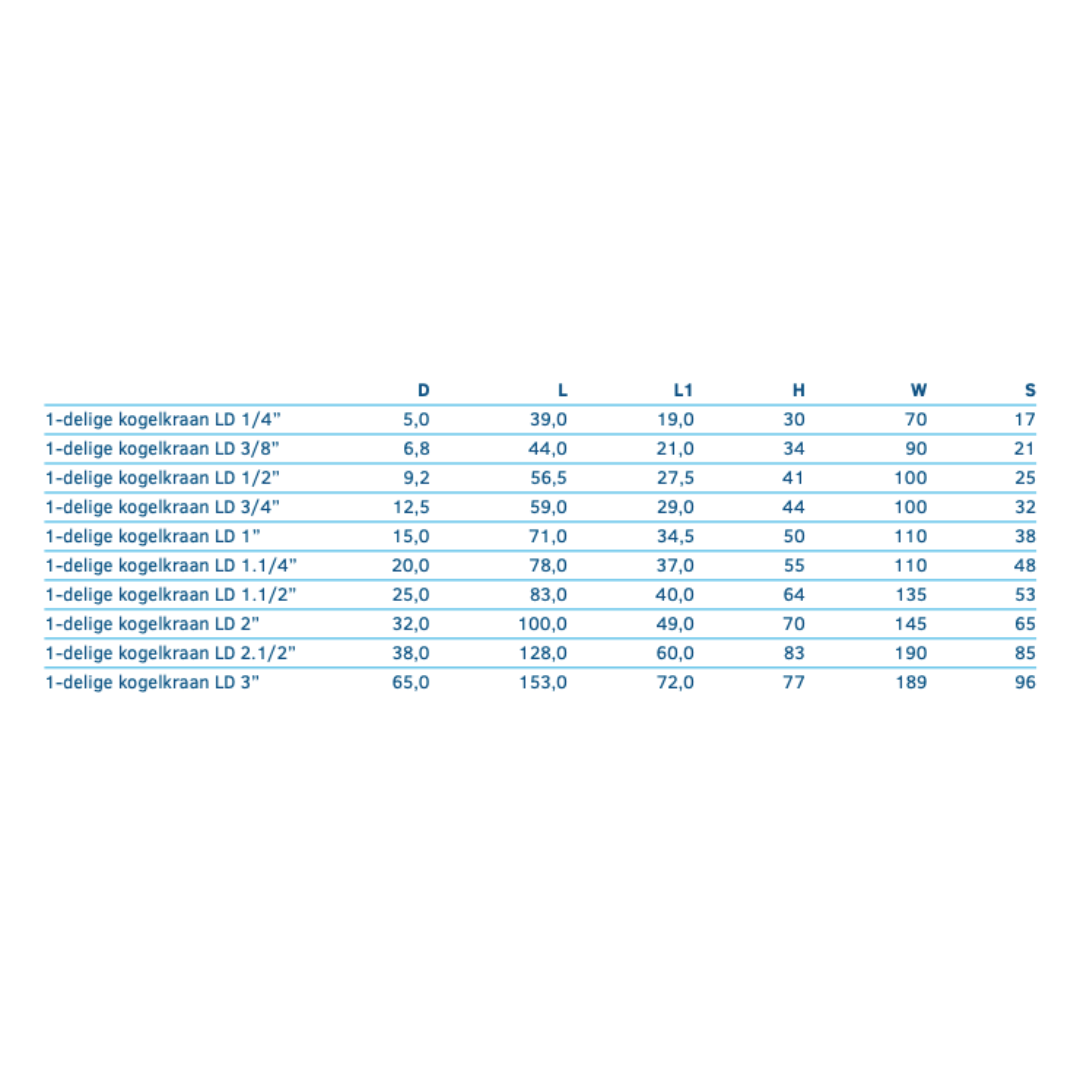 | | D | L | L1 | H | W | S |
|---|---|---|---|---|---|---|
| 1-delige kogelkraan LD 1/4" | 5,0 | 39,0 | 19,0 | 30 | 70 | 17 |
| 1-delige kogelkraan LD 3/8" | 6,8 | 44,0 | 21,0 | 34 | 90 | 21 |
| 1-delige kogelkraan LD 1/2" | 9,2 | 56,5 | 27,5 | 41 | 100 | 25 |
| 1-delige kogelkraan LD 3/4" | 12,5 | 59,0 | 29,0 | 44 | 100 | 32 |
| 1-delige kogelkraan LD 1" | 15,0 | 71,0 | 34,5 | 50 | 110 | 38 |
| 1-delige kogelkraan LD 1.1/4" | 20,0 | 78,0 | 37,0 | 55 | 110 | 48 |
| 1-delige kogelkraan LD 1.1/2" | 25,0 | 83,0 | 40,0 | 64 | 135 | 53 |
| 1-delige kogelkraan LD 2" | 32,0 | 100,0 | 49,0 | 70 | 145 | 65 |
| 1-delige kogelkraan LD 2.1/2" | 38,0 | 128,0 | 60,0 | 83 | 190 | 85 |
| 1-delige kogelkraan LD 3" | 65,0 | 153,0 | 72,0 | 77 | 189 | 96 |